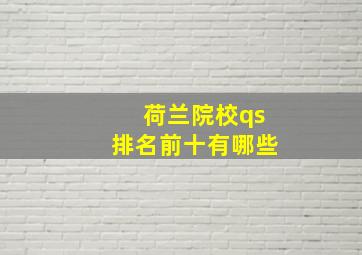 荷兰院校qs
排名前十有哪些